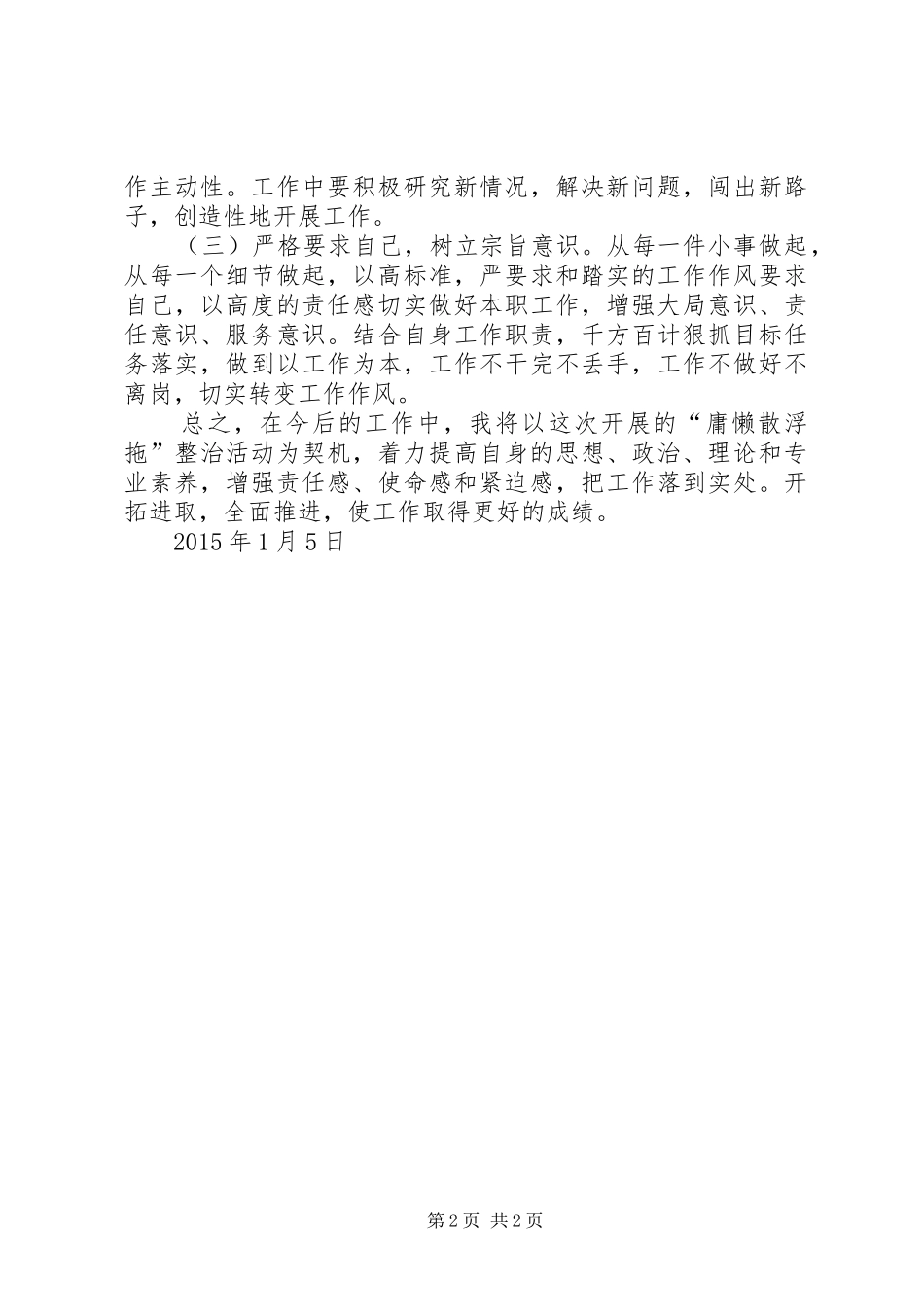 作主动性。工作中要积极研究新情况，解决新问题，闯出新路子，创造性地开展工作。

（三）严格要求自己，树立宗旨意识。从每一件小事做起，从每一个细节做起，以高标准，严要求和踏实的工作作风要求自己，以高度的责任感切实做好本职工作，增强大局意识、责任意识、服务意识。结合自身工作职责，千方百计狠抓目标任务落实，做到以工作为本，工作不干完不丢手，工作不做好不离岗，切实转变工作作风。

总之，在今后的工作中，我将以这次开展的“庸懒散浮拖”整治活动为契机，着力提高自身的思想、政治、理论和专业素养，增强责任感、使命感和紧迫感，把工作落到实处。开拓进取，全面推进，使工作取得更好的成绩。

2015 年 1 月 5 日

第 2 页 共 2 页